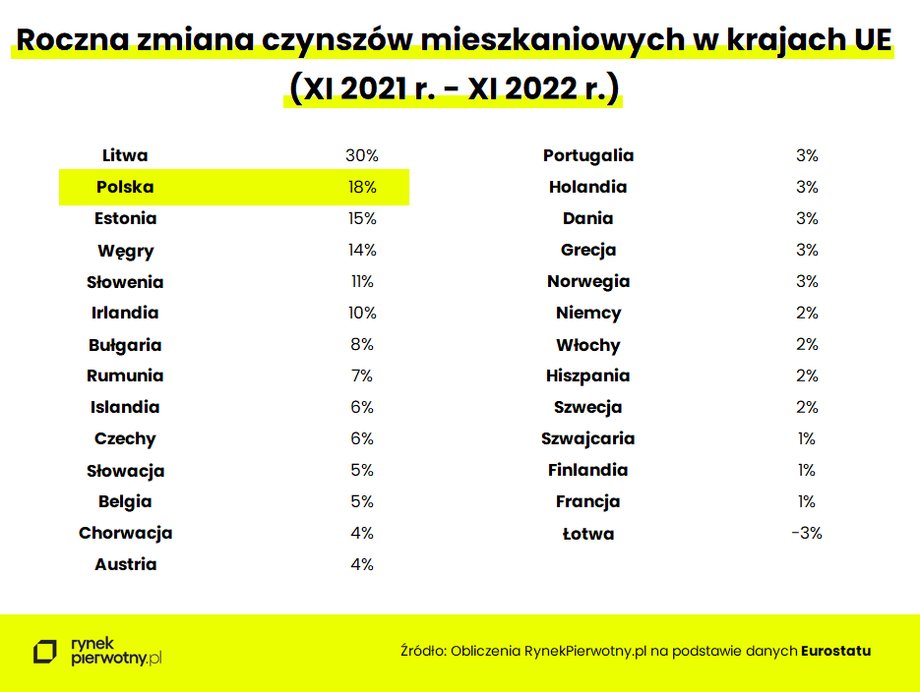 Roczna zmiana czynszów mieszkaniowych w krajach UE (XI 2021 r. - XI 2022 r.)

| | |
|---|---|
| Litwa | 30% |
| Polska | 18% |
| Estonia | 15% |
| Węgry | 14% |
| Słowenia | 11% |
| Irlandia | 10% |
| Bułgaria | 8% |
| Rumunia | 7% |
| Islandia | 6% |
| Czechy | 6% |
| Słowacja | 5% |
| Belgia | 5% |
| Chorwacja | 4% |
| Austria | 4% |

| | |
|---|---|
| Portugalia | 3% |
| Holandia | 3% |
| Dania | 3% |
| Grecja | 3% |
| Norwegia | 3% |
| Niemcy | 2% |
| Włochy | 2% |
| Hiszpania | 2% |
| Szwecja | 2% |
| Szwajcaria | 1% |
| Finlandia | 1% |
| Francja | 1% |
| Łotwa | -3% |

rynek pierwotny.pl

Źródło: Obliczenia RynekPierwotny.pl na podstawie danych Eurostatu